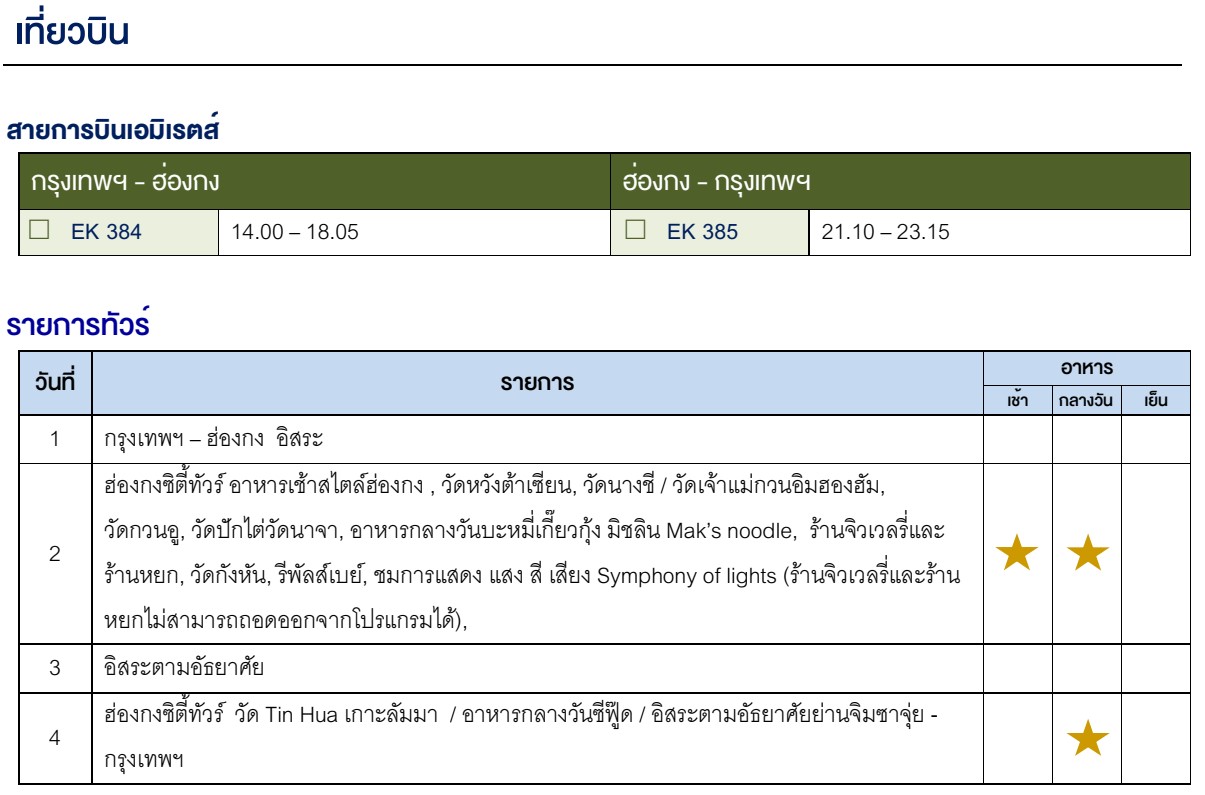 เที่ยวบิน

สายการบินเอมิเรตส์

| กรุงเทพฯ - ฮ่องกง | | ฮ่องกง - กรุงเทพฯ | |
|---|---|---|---|
| ☐ EK 384 | 14.00 – 18.05 | ☐ EK 385 | 21.10 – 23.15 |

รายการทัวร์

| วันที่ | รายการ | อาหาร เช้า | อาหาร กลางวัน | อาหาร เย็น |
|---|---|---|---|---|
| 1 | กรุงเทพฯ – ฮ่องกง อิสระ | | | |
| 2 | ฮ่องกงซิตี้ทัวร์ อาหารเช้าสไตล์ฮ่องกง , วัดหวังต้าเซียน, วัดนางชี / วัดเจ้าแม่กวนอิมฮองฮัม, วัดกวนอู, วัดปักไต่วัดนาจา, อาหารกลางวันบะหมี่เกี๊ยวกุ้ง มิชลิน Mak's noodle, ร้านจิวเวลรี่และร้านหยก, วัดกังหัน, รีพัลส์เบย์, ชมการแสดง แสง สี เสียง Symphony of lights (ร้านจิวเวลรี่และร้านหยกไม่สามารถถอดออกจากโปรแกรมได้), | ★ | ★ | |
| 3 | อิสระตามอัธยาศัย | | | |
| 4 | ฮ่องกงซิตี้ทัวร์ วัด Tin Hua เกาะลัมมา / อาหารกลางวันซีฟู๊ด / อิสระตามอัธยาศัยย่านจิมซาจุ่ย - กรุงเทพฯ | | ★ | |